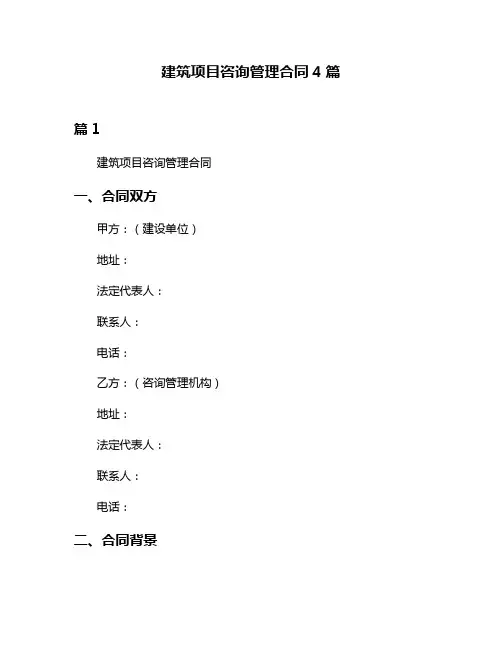 建筑项目咨询管理合同 4 篇

篇 1

建筑项目咨询管理合同

一、合同双方

甲方：（建设单位）

地址：

法定代表人：

联系人：

电话：

乙方：（咨询管理机构）

地址：

法定代表人：

联系人：

电话：

二、合同背景